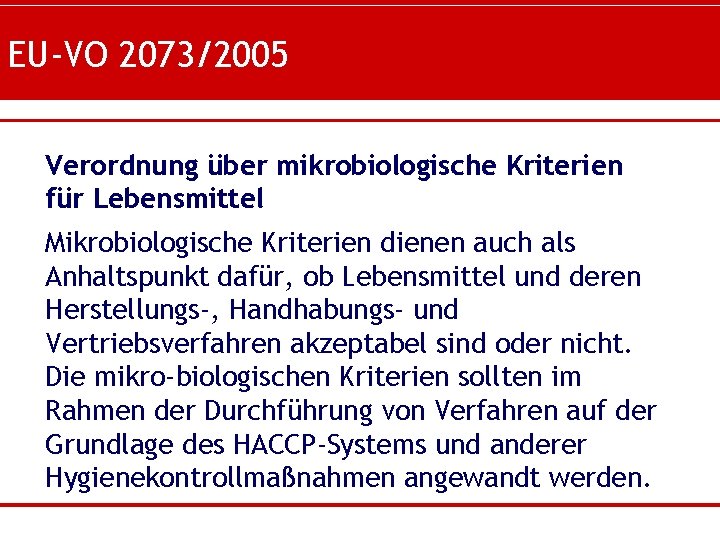 EU-VO 2073/2005

Verordnung über mikrobiologische Kriterien für Lebensmittel

Mikrobiologische Kriterien dienen auch als Anhaltspunkt dafür, ob Lebensmittel und deren Herstellungs-, Handhabungs- und Vertriebsverfahren akzeptabel sind oder nicht. Die mikro-biologischen Kriterien sollten im Rahmen der Durchführung von Verfahren auf der Grundlage des HACCP-Systems und anderer Hygienekontrollmaßnahmen angewandt werden.